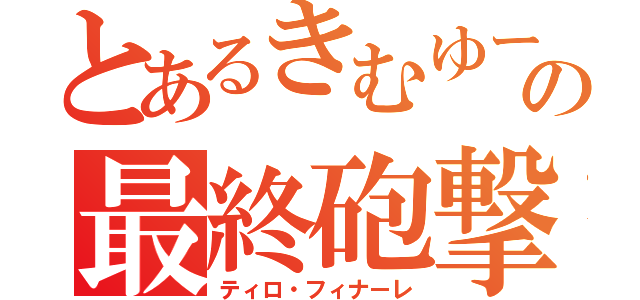 とあるきむゆーの
最終砲撃
ティロ・フィナーレ